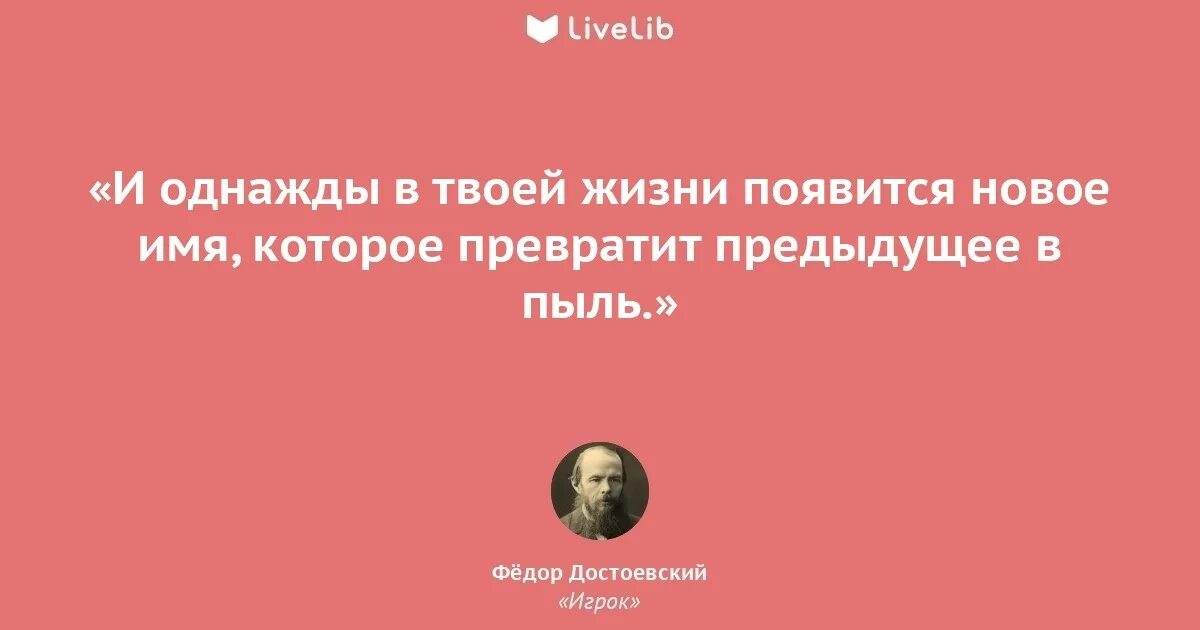 LiveLib

«И однажды в твоей жизни появится новое имя, которое превратит предыдущее в пыль.»

Фёдор Достоевский
«Игрок»